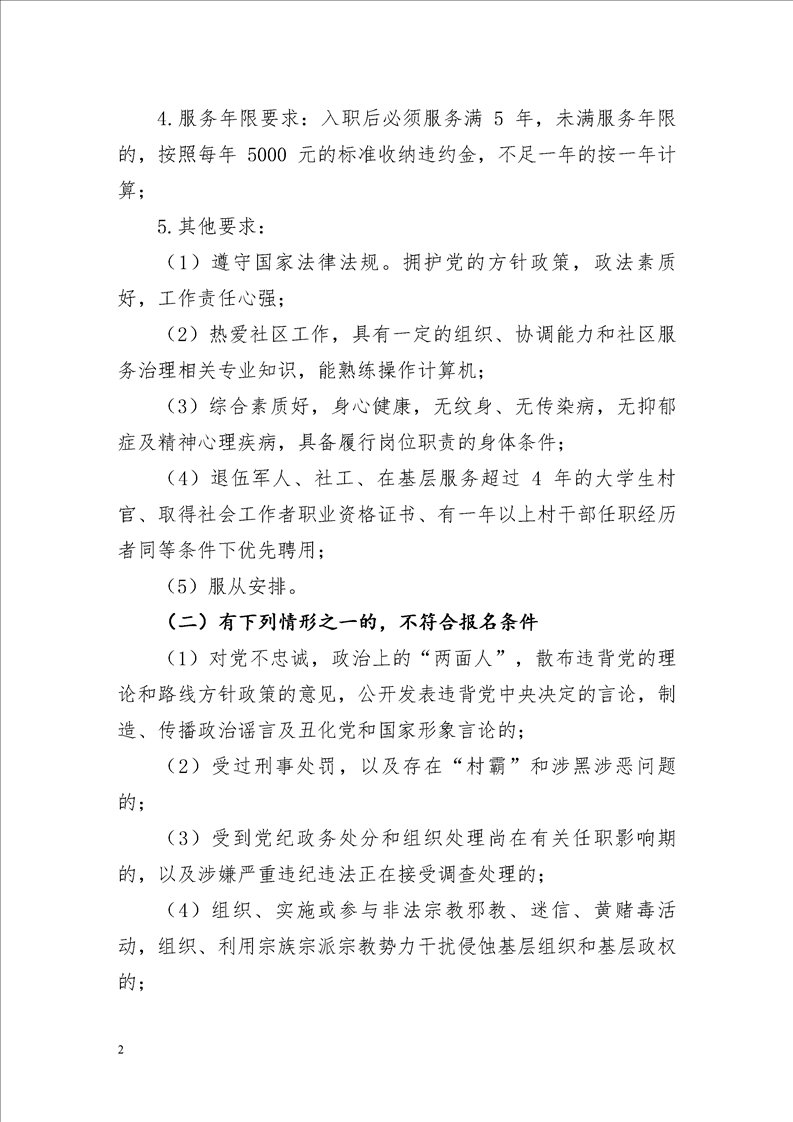 4.服务年限要求：入职后必须服务满 5 年，未满服务年限的，按照每年 5000 元的标准收纳违约金，不足一年的按一年计算；

5.其他要求：

（1）遵守国家法律法规。拥护党的方针政策，政法素质好，工作责任心强；

（2）热爱社区工作，具有一定的组织、协调能力和社区服务治理相关专业知识，能熟练操作计算机；

（3）综合素质好，身心健康，无纹身、无传染病，无抑郁症及精神心理疾病，具备履行岗位职责的身体条件；

（4）退伍军人、社工、在基层服务超过 4 年的大学生村官、取得社会工作者职业资格证书、有一年以上村干部任职经历者同等条件下优先聘用；

（5）服从安排。

（二）有下列情形之一的，不符合报名条件

（1）对党不忠诚，政治上的“两面人”，散布违背党的理论和路线方针政策的意见，公开发表违背党中央决定的言论，制造、传播政治谣言及丑化党和国家形象言论的；

（2）受过刑事处罚，以及存在“村霸”和涉黑涉恶问题的；

（3）受到党纪政务处分和组织处理尚在有关任职影响期的，以及涉嫌严重违纪违法正在接受调查处理的；

（4）组织、实施或参与非法宗教邪教、迷信、黄赌毒活动，组织、利用宗族宗派宗教势力干扰侵蚀基层组织和基层政权的；

2